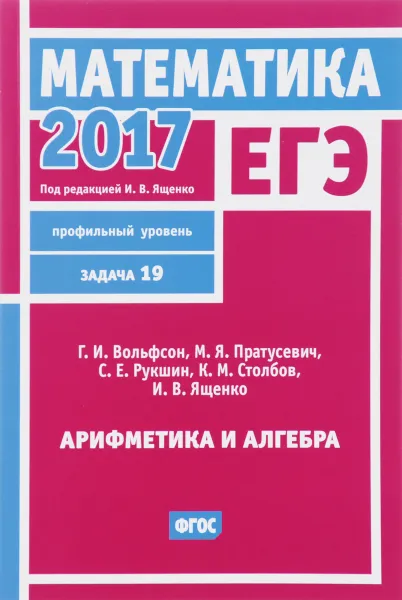 МАТЕМАТИКА

2017

ЕГЭ

Под редакцией И. В. Ященко

профильный уровень

ЗАДАЧА 19

Г. И. Вольфсон, М. Я. Пратусевич, С. Е. Рукшин, К. М. Столбов, И. В. Ященко

АРИФМЕТИКА И АЛГЕБРА

ФГОС